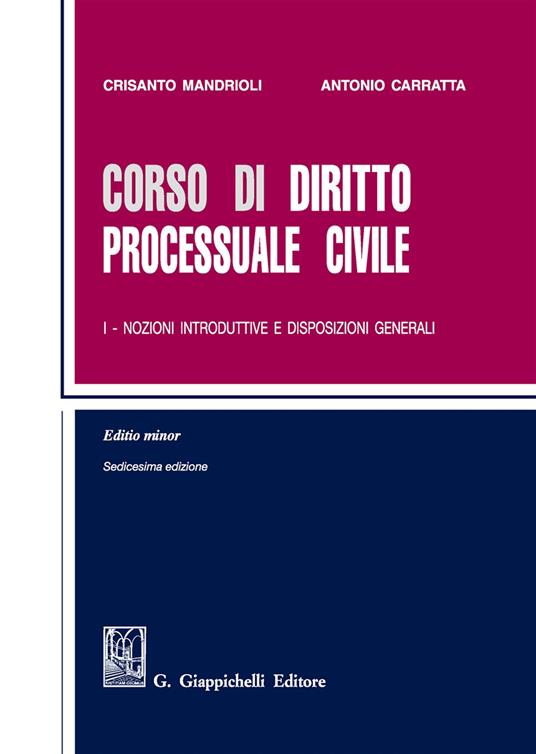 CRISANTO MANDRIOLI ANTONIO CARRATTA

CORSO DI DIRITTO PROCESSUALE CIVILE

I - NOZIONI INTRODUTTIVE E DISPOSIZIONI GENERALI

Editio minor

Sedicesima edizione

G. Giappichelli Editore